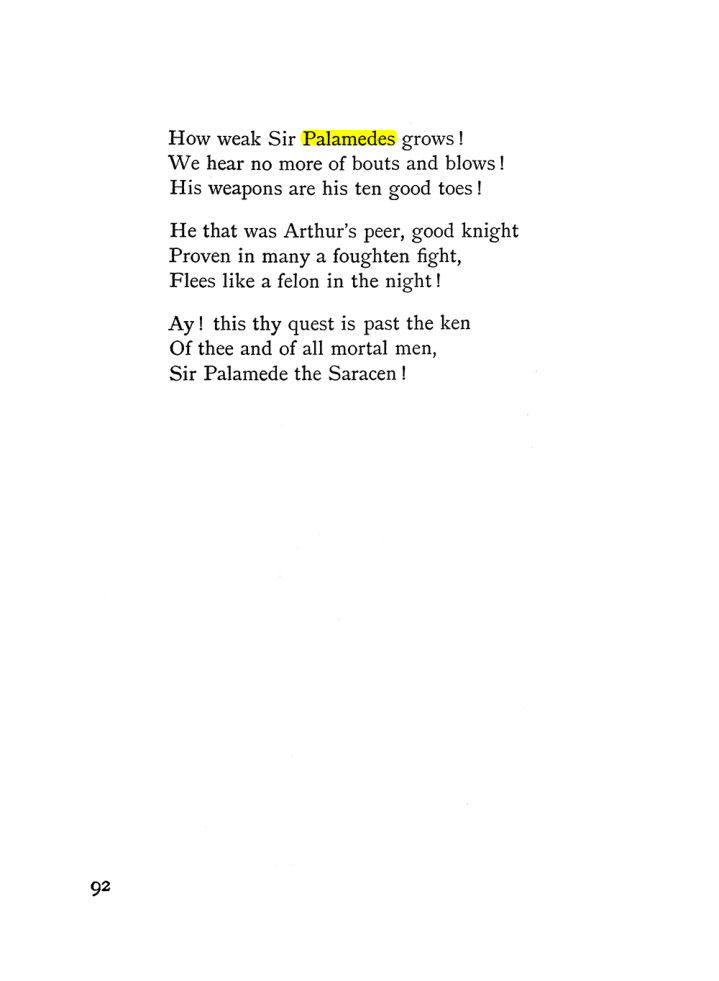 How weak Sir Palamedes grows!
We hear no more of bouts and blows!
His weapons are his ten good toes!

He that was Arthur's peer, good knight
Proven in many a foughten fight,
Flees like a felon in the night!

Ay! this thy quest is past the ken
Of thee and of all mortal men,
Sir Palamede the Saracen!

92